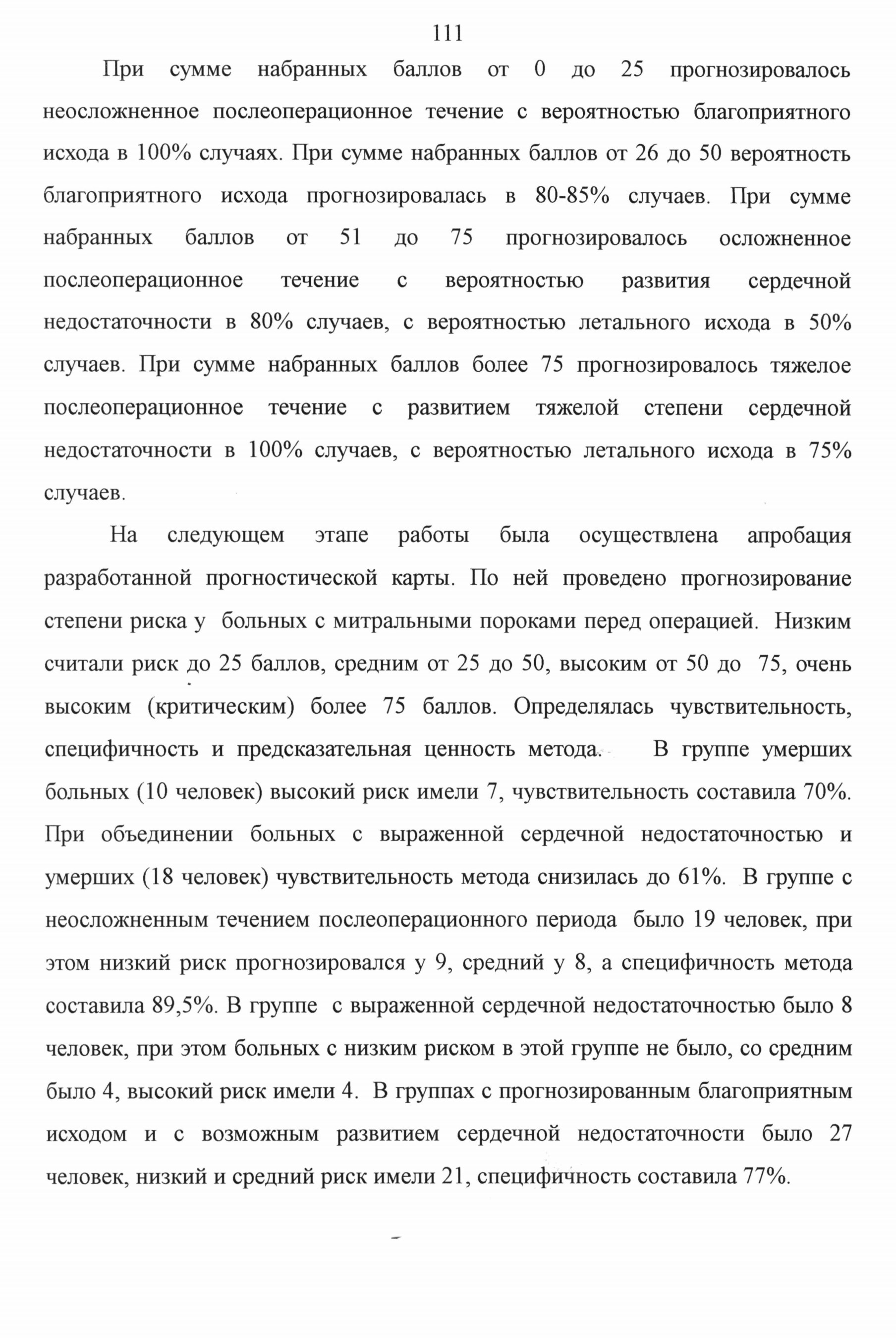 111

При сумме набранных баллов от 0 до 25 прогнозировалось неосложненное послеоперационное течение с вероятностью благоприятного исхода в 100% случаях. При сумме набранных баллов от 26 до 50 вероятность благоприятного исхода прогнозировалась в 80-85% случаев. При сумме набранных баллов от 51 до 75 прогнозировалось осложненное послеоперационное течение с вероятностью развития сердечной недостаточности в 80% случаев, с вероятностью летального исхода в 50% случаев. При сумме набранных баллов более 75 прогнозировалось тяжелое послеоперационное течение с развитием тяжелой степени сердечной недостаточности в 100% случаев, с вероятностью летального исхода в 75% случаев.

На следующем этапе работы была осуществлена апробация разработанной прогностической карты. По ней проведено прогнозирование степени риска у больных с митральными пороками перед операцией. Низким считали риск до 25 баллов, средним от 25 до 50, высоким от 50 до 75, очень высоким (критическим) более 75 баллов. Определялась чувствительность, специфичность и предсказательная ценность метода. В группе умерших больных (10 человек) высокий риск имели 7, чувствительность составила 70%. При объединении больных с выраженной сердечной недостаточностью и умерших (18 человек) чувствительность метода снизилась до 61%. В группе с неосложненным течением послеоперационного периода было 19 человек, при этом низкий риск прогнозировался у 9, средний у 8, а специфичность метода составила 89,5%. В группе с выраженной сердечной недостаточностью было 8 человек, при этом больных с низким риском в этой группе не было, со средним было 4, высокий риск имели 4. В группах с прогнозированным благоприятным исходом и с возможным развитием сердечной недостаточности было 27 человек, низкий и средний риск имели 21, специфичность составила 77%.